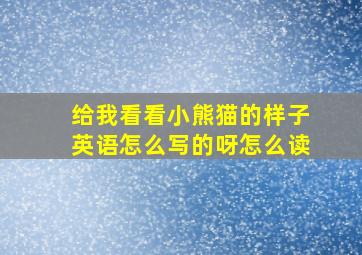 给我看看小熊猫的样子英语怎么写的呀怎么读